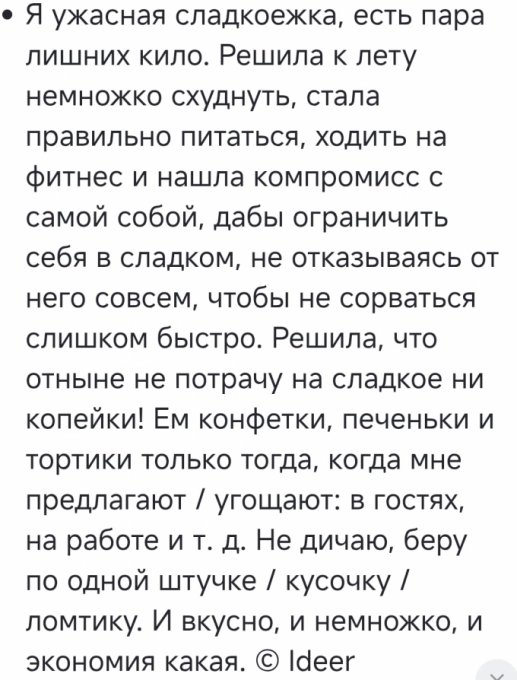 • Я ужасная сладкоежка, есть пара лишних кило. Решила к лету немножко схуднуть, стала правильно питаться, ходить на фитнес и нашла компромисс с самой собой, дабы ограничить себя в сладком, не отказываясь от него совсем, чтобы не сорваться слишком быстро. Решила, что отныне не потрачу на сладкое ни копейки! Ем конфетки, печеньки и тортики только тогда, когда мне предлагают / угощают: в гостях, на работе и т. д. Не дичаю, беру по одной штучке / кусочку / ломтику. И вкусно, и немножко, и экономия какая. © Ideer